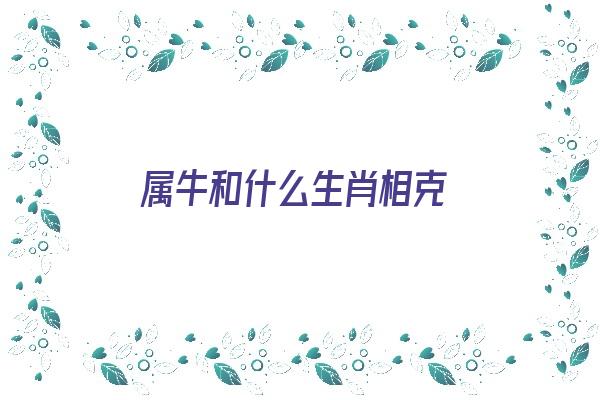 属牛和什么生肖相克